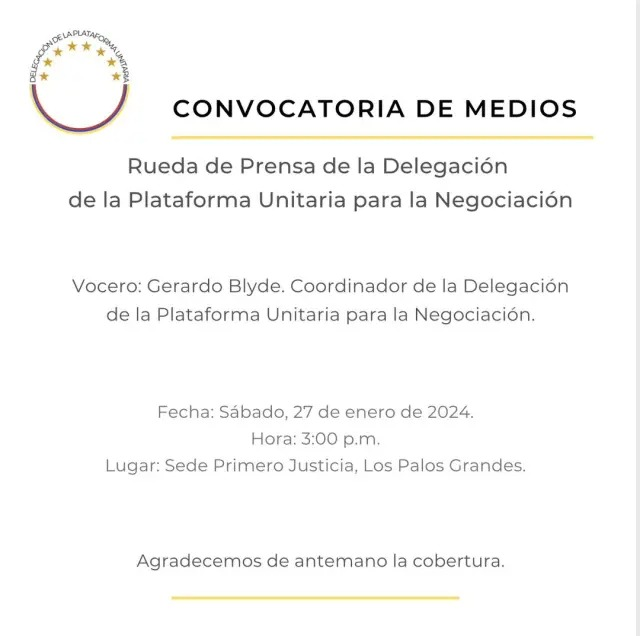 DELEGACIÓN DE LA PLATAFORMA UNITARIA

CONVOCATORIA DE MEDIOS

Rueda de Prensa de la Delegación de la Plataforma Unitaria para la Negociación

Vocero: Gerardo Blyde. Coordinador de la Delegación de la Plataforma Unitaria para la Negociación.

Fecha: Sábado, 27 de enero de 2024.
Hora: 3:00 p.m.
Lugar: Sede Primero Justicia, Los Palos Grandes.

Agradecemos de antemano la cobertura.